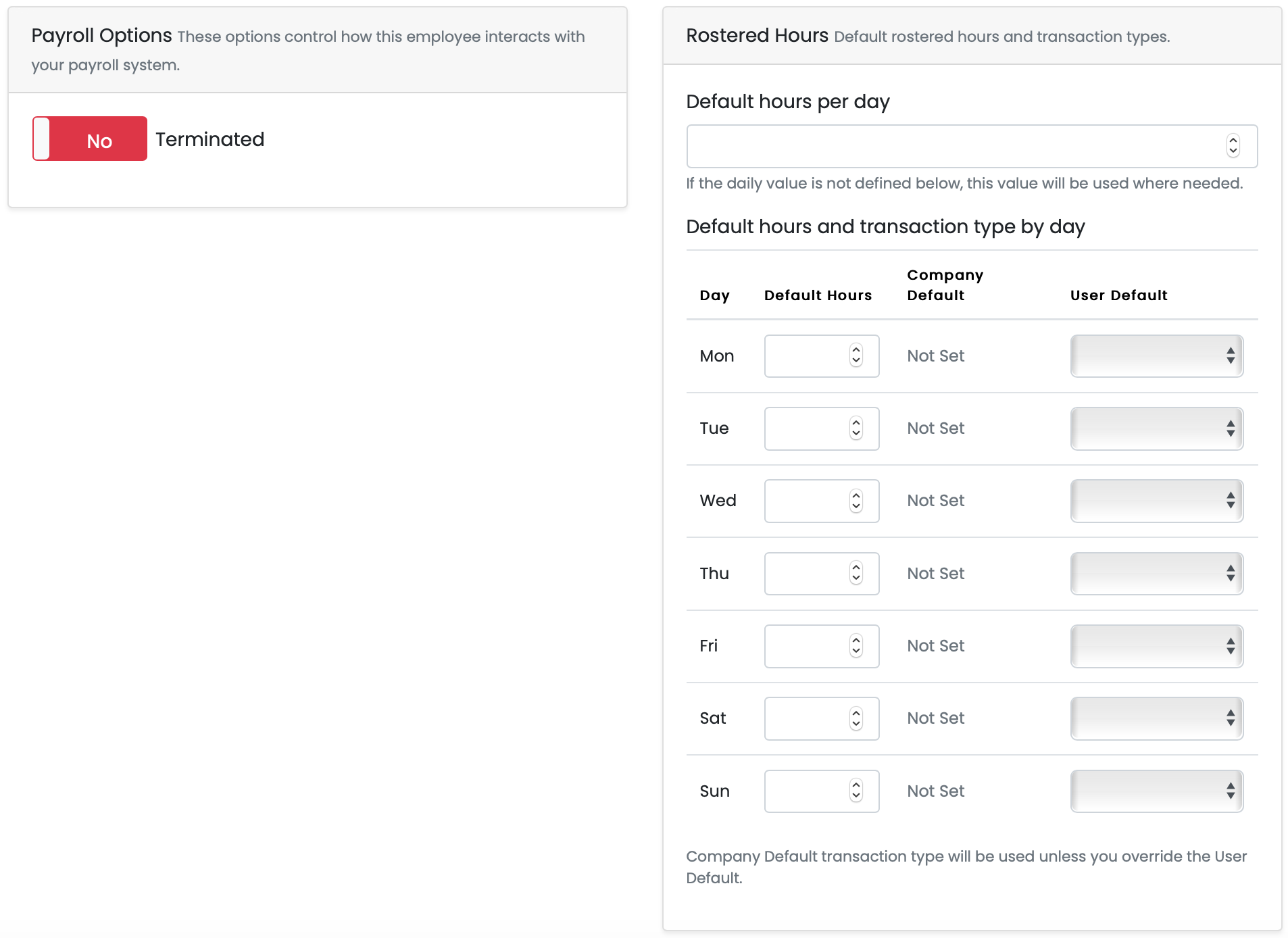 Payroll Options These options control how this employee interacts with your payroll system.

No Terminated

Rostered Hours Default rostered hours and transaction types.

Default hours per day

If the daily value is not defined below, this value will be used where needed.

Default hours and transaction type by day

| Day | Default Hours | Company Default | User Default |
|---|---|---|---|
| Mon | | Not Set | |
| Tue | | Not Set | |
| Wed | | Not Set | |
| Thu | | Not Set | |
| Fri | | Not Set | |
| Sat | | Not Set | |
| Sun | | Not Set | |

Company Default transaction type will be used unless you override the User Default.